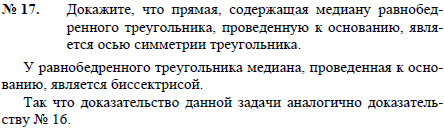 № 17. Докажите, что прямая, содержащая медиану равнобедренного треугольника, проведенную к основанию, является осью симметрии треугольника.

У равнобедренного треугольника медиана, проведенная к основанию, является биссектрисой.

Так что доказательство данной задачи аналогично доказательству № 16.